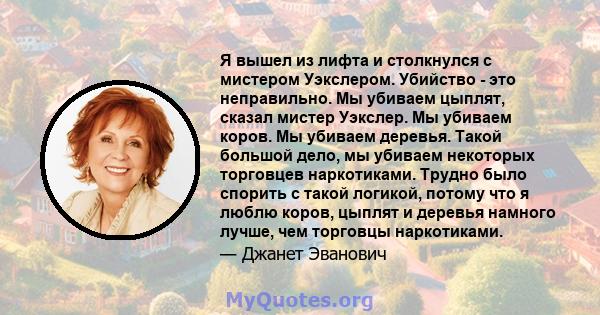 Я вышел из лифта и столкнулся с мистером Уэкслером. Убийство - это неправильно. Мы убиваем цыплят, сказал мистер Уэкслер. Мы убиваем коров. Мы убиваем деревья. Такой большой дело, мы убиваем некоторых торговцев наркотиками. Трудно было спорить с такой логикой, потому что я люблю коров, цыплят и деревья намного лучше, чем торговцы наркотиками.
— Джанет Эванович

MyQuotes.org